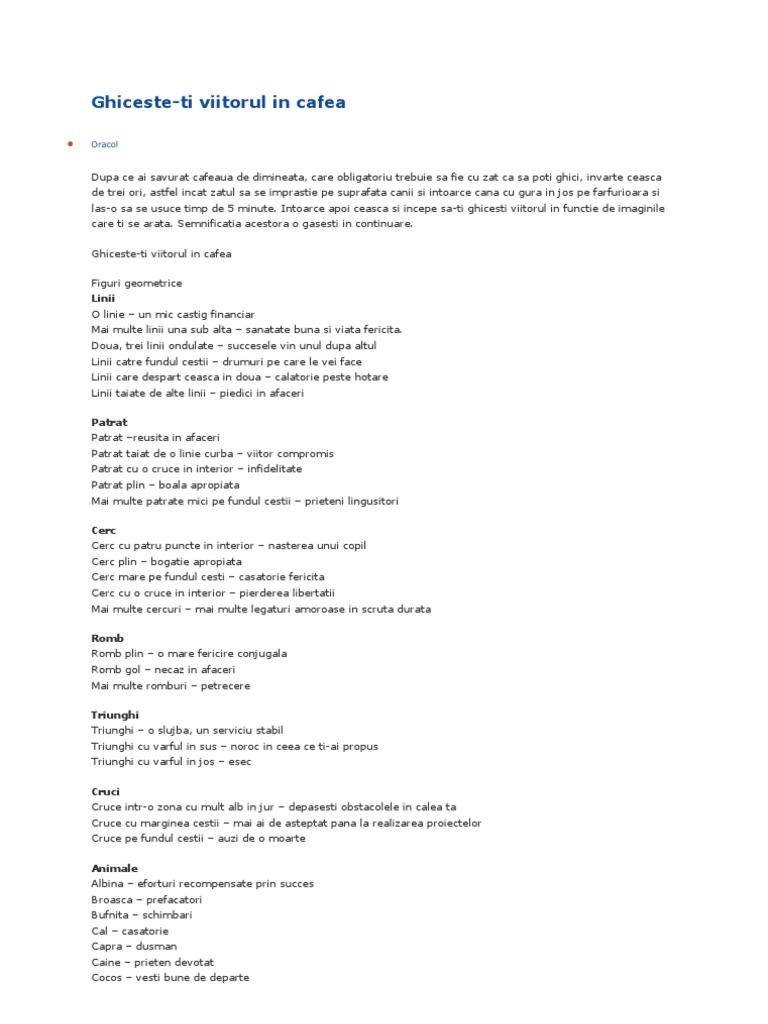 Ghiceste-ti viitorul in cafea

Oracol

Dupa ce ai savurat cafeaua de dimineata, care obligatoriu trebuie sa fie cu zat ca sa poti ghici, invarte ceasca de trei ori, astfel incat zatul sa se imprastie pe suprafata canii si intoarce cana cu gura in jos pe farfurioara si las-o sa se usuce timp de 5 minute. Intoarce apoi ceasca si incepe sa-ti ghicesti viitorul in functie de imaginile care ti se arata. Semnificatia acestora o gasesti in continuare.

Ghiceste-ti viitorul in cafea

Figuri geometrice
Linii
O linie – un mic castig financiar
Mai multe linii una sub alta – sanatate buna si viata fericita.
Doua, trei linii ondulate – succesele vin unul dupa altul
Linii catre fundul cestii – drumuri pe care le vei face
Linii care despart ceasca in doua – calatorie peste hotare
Linii taiate de alte linii – piedici in afaceri

Patrat
Patrat –reusita in afaceri
Patrat taiat de o linie curba – viitor compromis
Patrat cu o cruce in interior – infidelitate
Patrat plin – boala apropiata
Mai multe patrate mici pe fundul cestii – prieteni lingusitori

Cerc
Cerc cu patru puncte in interior – nasterea unui copil
Cerc plin – bogatie apropiata
Cerc mare pe fundul cesti – casatorie fericita
Cerc cu o cruce in interior – pierderea libertatii
Mai multe cercuri – mai multe legaturi amoroase in scruta durata

Romb
Romb plin – o mare fericire conjugala
Romb gol – necaz in afaceri
Mai multe romburi – petrecere

Triunghi
Triunghi – o slujba, un serviciu stabil
Triunghi cu varful in sus – noroc in ceea ce ti-ai propus
Triunghi cu varful in jos – esec

Cruci
Cruce intr-o zona cu mult alb in jur – depasesti obstacolele in calea ta
Cruce cu marginea cestii – mai ai de asteptat pana la realizarea proiectelor
Cruce pe fundul cestii – auzi de o moarte

Animale
Albina – eforturi recompensate prin succes
Broasca – prefacatori
Bufnita – schimbari
Cal – casatorie
Capra – dusman
Caine – prieten devotat
Cocos – vesti bune de departe